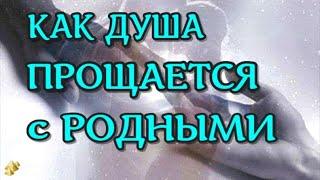 КАК ДУША ПРОЩАЕТСЯ с РОДНЫМИ